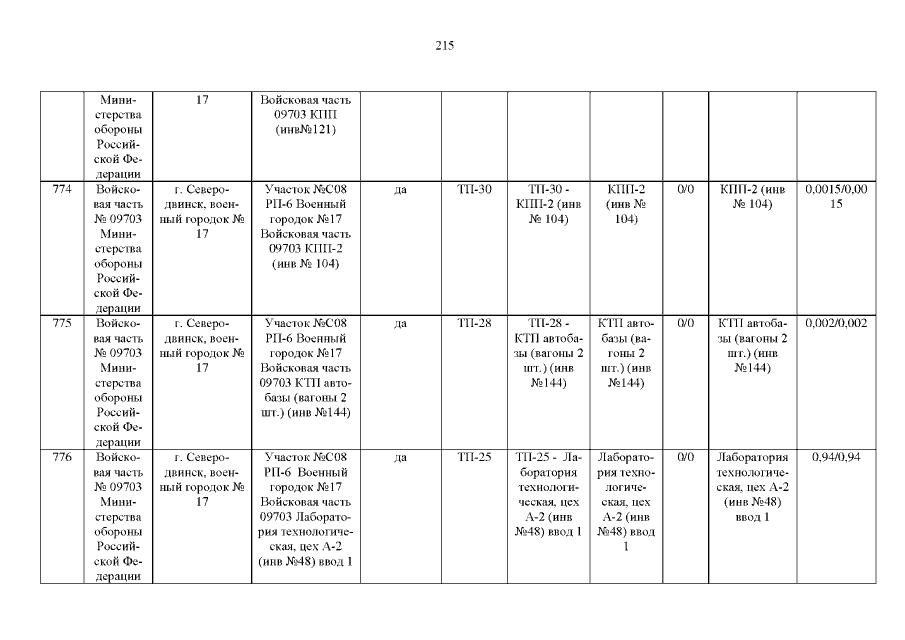 215

|  | Министерства обороны Российской Федерации | 17 | Войсковая часть 09703 КПП (инв№121) |  |  |  |  |  |  |  |
|---|---|---|---|---|---|---|---|---|---|---|
| 774 | Войсковая часть № 09703 Министерства обороны Российской Федерации | г. Северодвинск, военный городок № 17 | Участок №С08 РП-6 Военный городок №17 Войсковая часть 09703 КПП-2 (инв № 104) | да | ТП-30 | ТП-30 - КПП-2 (инв № 104) | КПП-2 (инв № 104) | 0/0 | КПП-2 (инв № 104) | 0,0015/0,0015 |
| 775 | Войсковая часть № 09703 Министерства обороны Российской Федерации | г. Северодвинск, военный городок № 17 | Участок №С08 РП-6 Военный городок №17 Войсковая часть 09703 КТП автобазы (вагоны 2 шт.) (инв №144) | да | ТП-28 | ТП-28 - КТП автобазы (вагоны 2 шт.) (инв №144) | КТП автобазы (вагоны 2 шт.) (инв №144) | 0/0 | КТП автобазы (вагоны 2 шт.) (инв №144) | 0,002/0,002 |
| 776 | Войсковая часть № 09703 Министерства обороны Российской Федерации | г. Северодвинск, военный городок № 17 | Участок №С08 РП-6 Военный городок №17 Войсковая часть 09703 Лаборатория технологическая, цех А-2 (инв №48) ввод 1 | да | ТП-25 | ТП-25 - Лаборатория технологическая, цех А-2 (инв №48) ввод 1 | Лаборатория технологическая, цех А-2 (инв №48) ввод 1 | 0/0 | Лаборатория технологическая, цех А-2 (инв №48) ввод 1 | 0,94/0,94 |